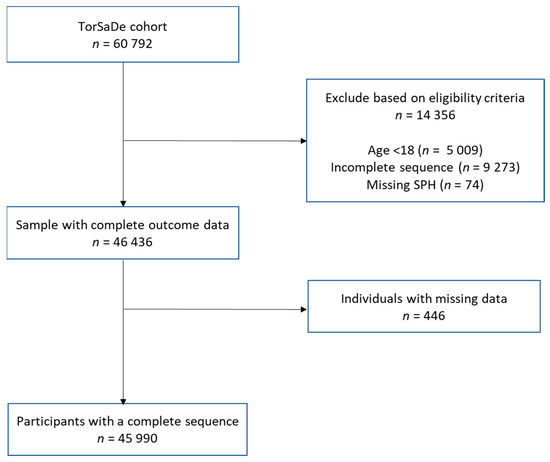 TorSaDe cohort
$n$ = 60 792

Exclude based on eligibility criteria
$n$ = 14 356

Age <18 ($n$ = 5 009)
Incomplete sequence ($n$ = 9 273)
Missing SPH ($n$ = 74)

Sample with complete outcome data
$n$ = 46 436

Individuals with missing data
$n$ = 446

Participants with a complete sequence
$n$ = 45 990